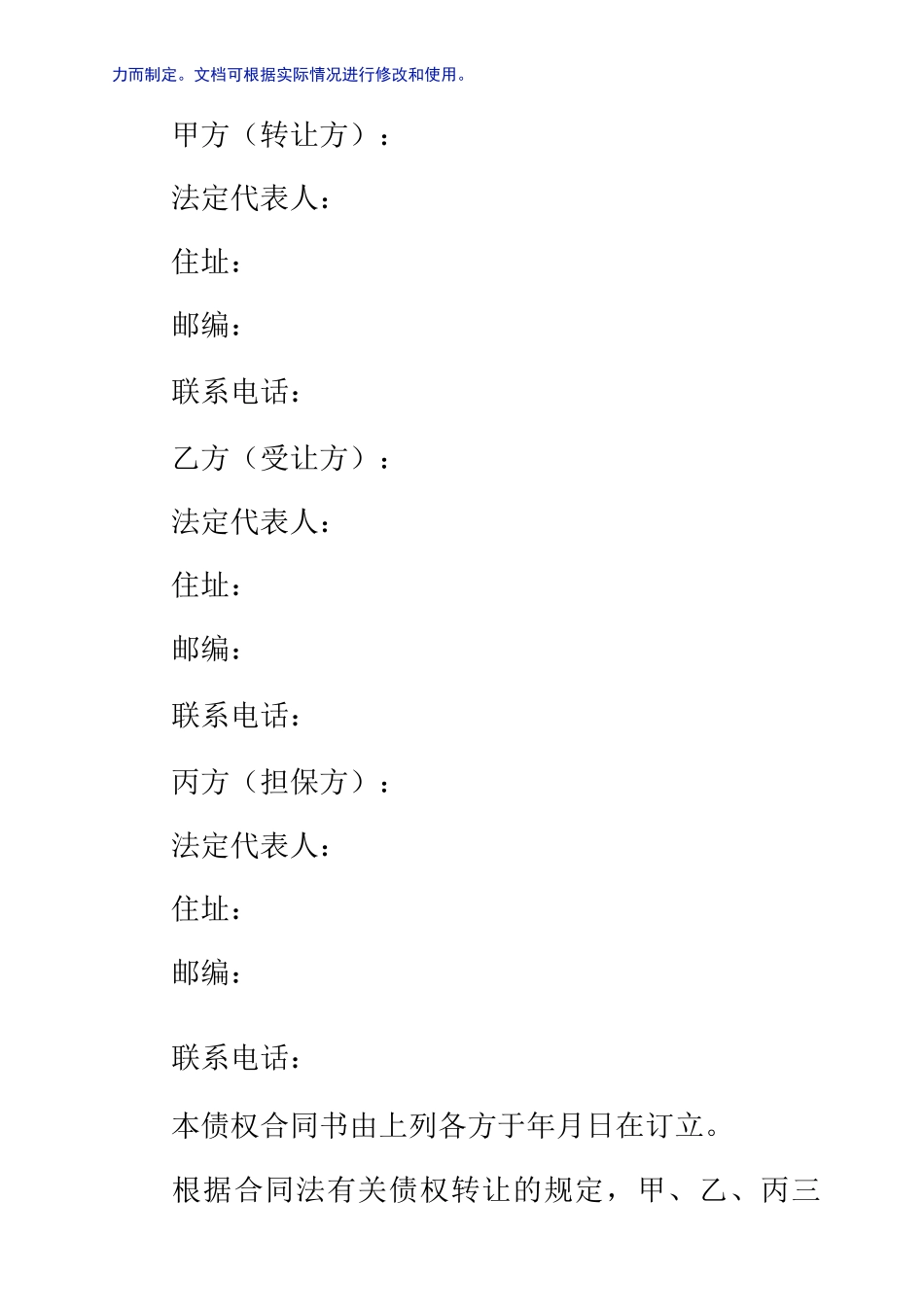 力而制定。文档可根据实际情况进行修改和使用。

甲方（转让方）：

法定代表人：

住址：

邮编：

联系电话：

乙方（受让方）：

法定代表人：

住址：

邮编：

联系电话：

丙方（担保方）：

法定代表人：

住址：

邮编：

联系电话：

本债权合同书由上列各方于年月日在订立。

根据合同法有关债权转让的规定，甲、乙、丙三